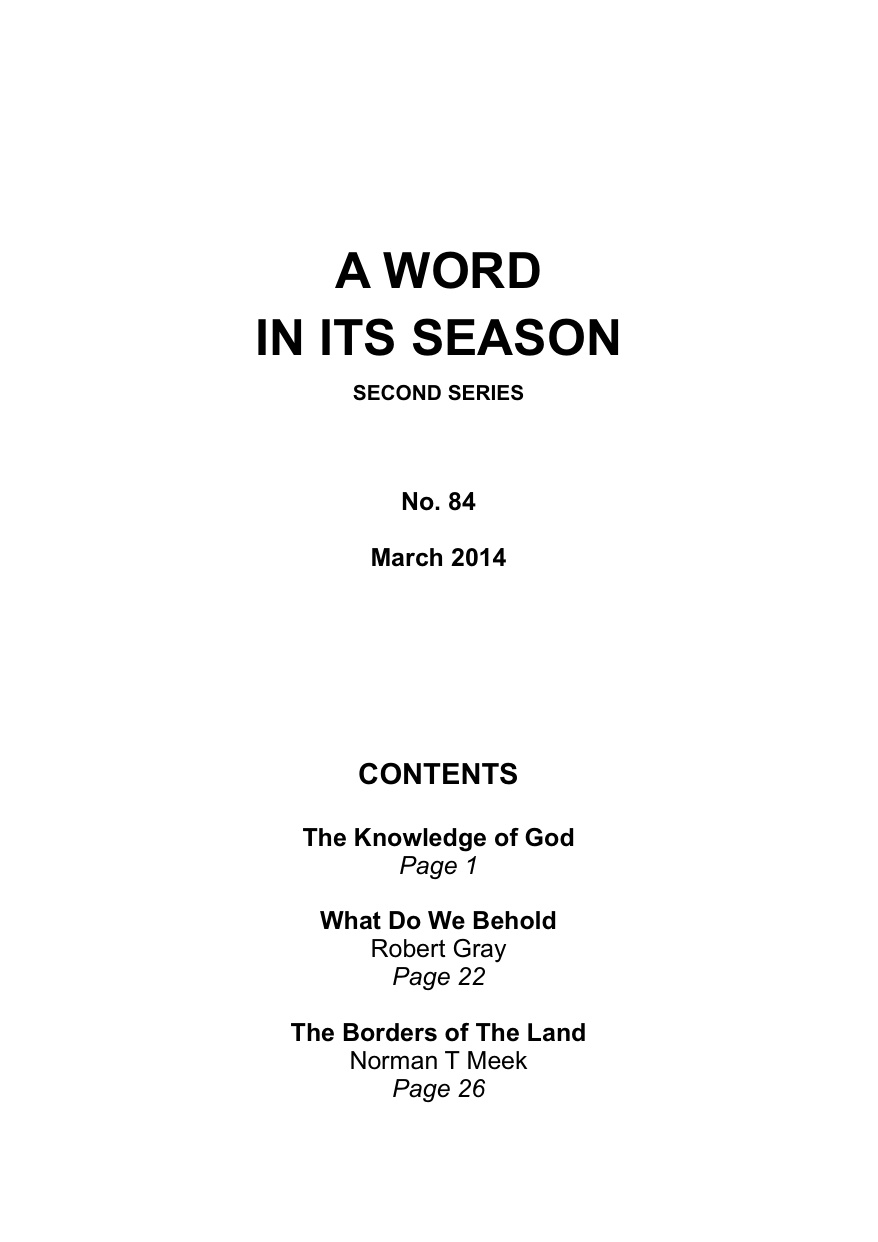 A WORD
IN ITS SEASON

SECOND SERIES

No. 84

March 2014

CONTENTS

The Knowledge of God
Page 1

What Do We Behold
Robert Gray
Page 22

The Borders of The Land
Norman T Meek
Page 26